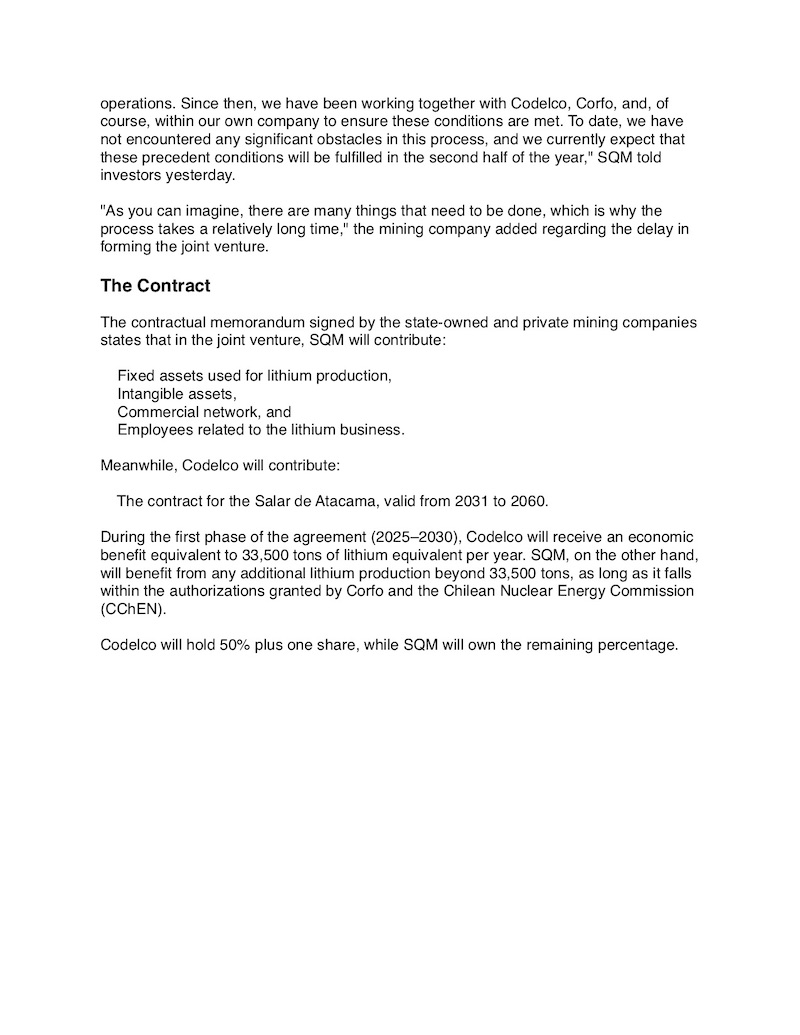 operations. Since then, we have been working together with Codelco, Corfo, and, of course, within our own company to ensure these conditions are met. To date, we have not encountered any significant obstacles in this process, and we currently expect that these precedent conditions will be fulfilled in the second half of the year," SQM told investors yesterday.

"As you can imagine, there are many things that need to be done, which is why the process takes a relatively long time," the mining company added regarding the delay in forming the joint venture.

The Contract

The contractual memorandum signed by the state-owned and private mining companies states that in the joint venture, SQM will contribute:

Fixed assets used for lithium production,
Intangible assets,
Commercial network, and
Employees related to the lithium business.

Meanwhile, Codelco will contribute:

The contract for the Salar de Atacama, valid from 2031 to 2060.

During the first phase of the agreement (2025–2030), Codelco will receive an economic benefit equivalent to 33,500 tons of lithium equivalent per year. SQM, on the other hand, will benefit from any additional lithium production beyond 33,500 tons, as long as it falls within the authorizations granted by Corfo and the Chilean Nuclear Energy Commission (CChEN).

Codelco will hold 50% plus one share, while SQM will own the remaining percentage.